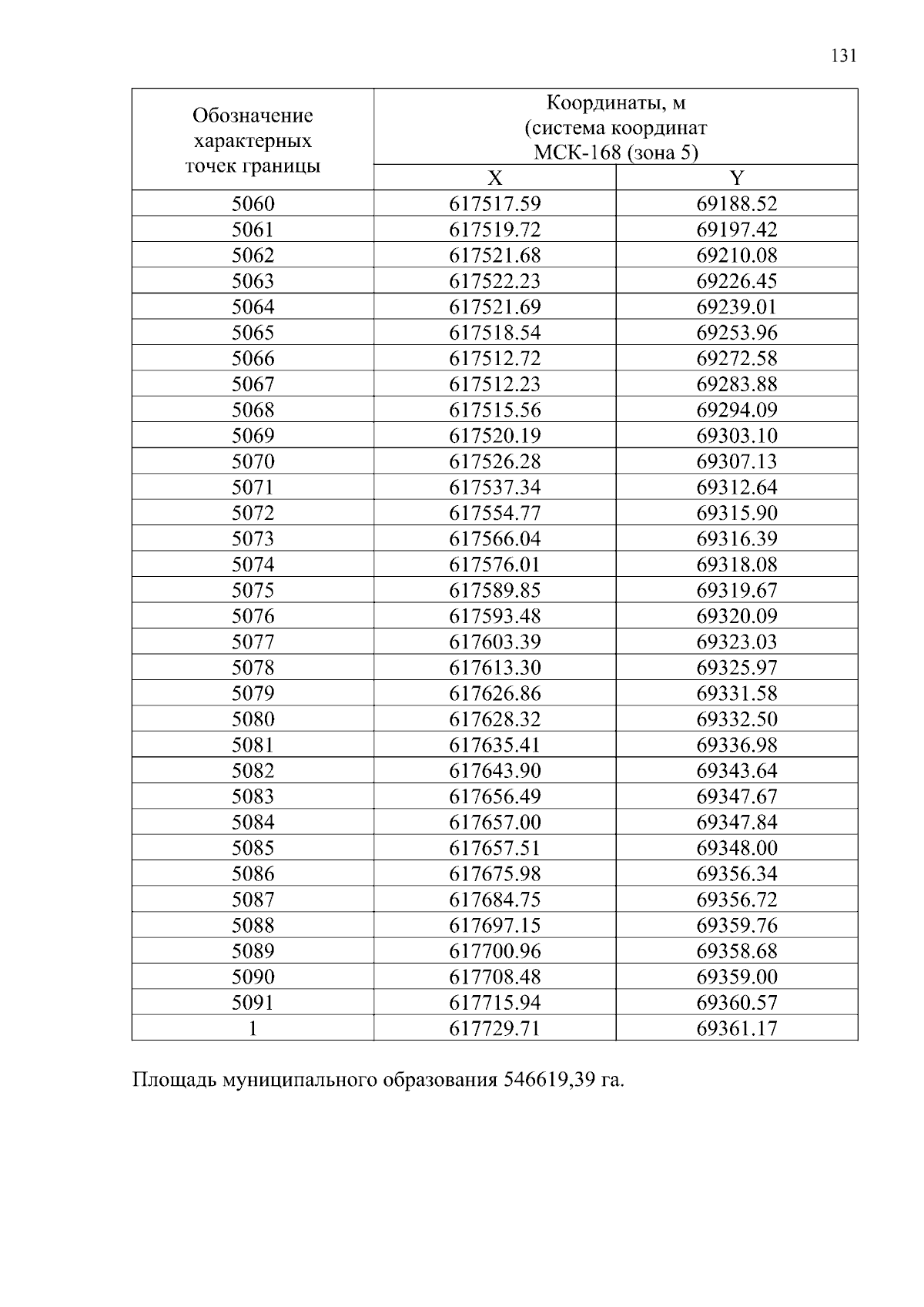 131

| Обозначение характерных точек границы | Координаты, м (система координат МСК-168 (зона 5) | |
|---|---|---|
| | X | Y |
| 5060 | 617517.59 | 69188.52 |
| 5061 | 617519.72 | 69197.42 |
| 5062 | 617521.68 | 69210.08 |
| 5063 | 617522.23 | 69226.45 |
| 5064 | 617521.69 | 69239.01 |
| 5065 | 617518.54 | 69253.96 |
| 5066 | 617512.72 | 69272.58 |
| 5067 | 617512.23 | 69283.88 |
| 5068 | 617515.56 | 69294.09 |
| 5069 | 617520.19 | 69303.10 |
| 5070 | 617526.28 | 69307.13 |
| 5071 | 617537.34 | 69312.64 |
| 5072 | 617554.77 | 69315.90 |
| 5073 | 617566.04 | 69316.39 |
| 5074 | 617576.01 | 69318.08 |
| 5075 | 617589.85 | 69319.67 |
| 5076 | 617593.48 | 69320.09 |
| 5077 | 617603.39 | 69323.03 |
| 5078 | 617613.30 | 69325.97 |
| 5079 | 617626.86 | 69331.58 |
| 5080 | 617628.32 | 69332.50 |
| 5081 | 617635.41 | 69336.98 |
| 5082 | 617643.90 | 69343.64 |
| 5083 | 617656.49 | 69347.67 |
| 5084 | 617657.00 | 69347.84 |
| 5085 | 617657.51 | 69348.00 |
| 5086 | 617675.98 | 69356.34 |
| 5087 | 617684.75 | 69356.72 |
| 5088 | 617697.15 | 69359.76 |
| 5089 | 617700.96 | 69358.68 |
| 5090 | 617708.48 | 69359.00 |
| 5091 | 617715.94 | 69360.57 |
| 1 | 617729.71 | 69361.17 |

Площадь муниципального образования 546619,39 га.